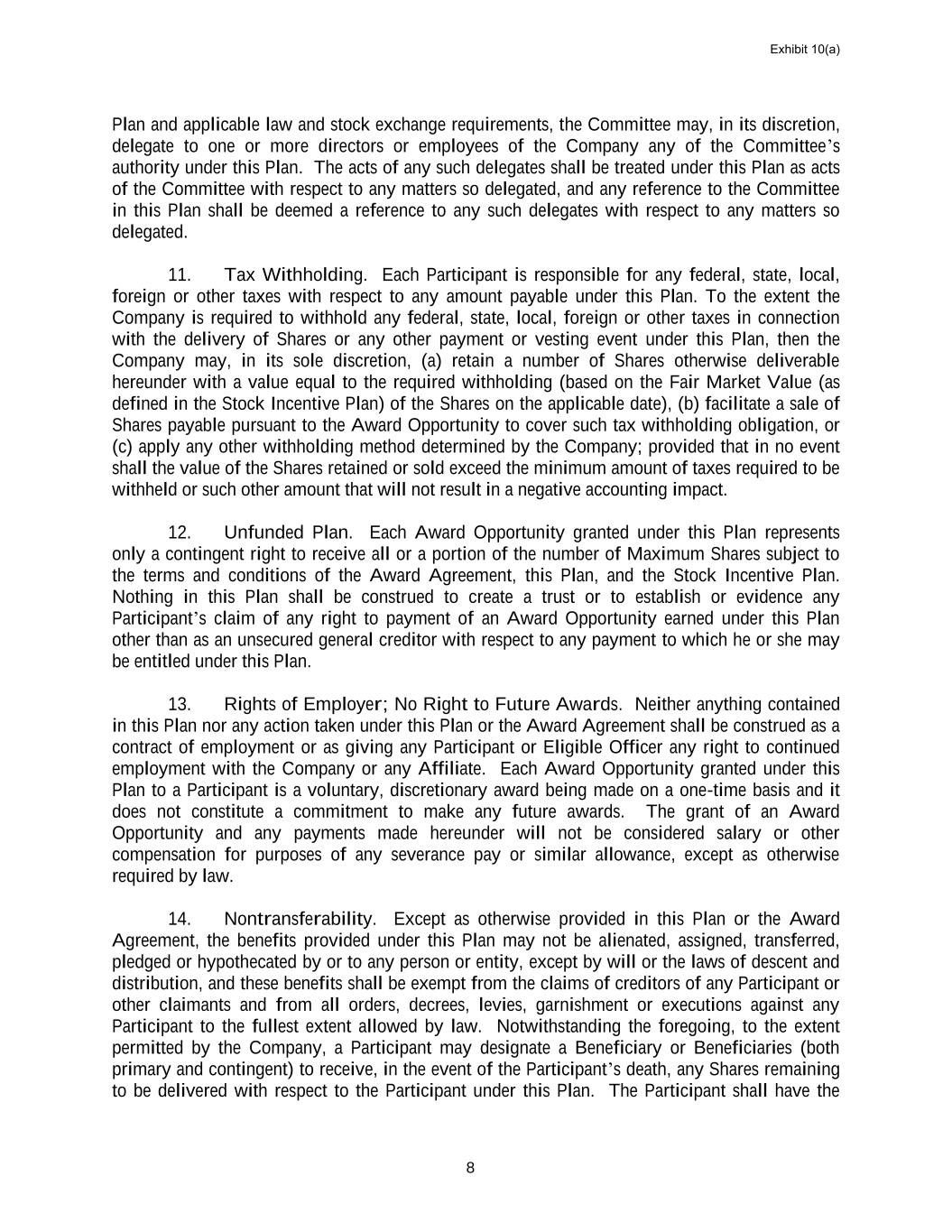 Exhibit 10(a)

Plan and applicable law and stock exchange requirements, the Committee may, in its discretion, delegate to one or more directors or employees of the Company any of the Committee's authority under this Plan. The acts of any such delegates shall be treated under this Plan as acts of the Committee with respect to any matters so delegated, and any reference to the Committee in this Plan shall be deemed a reference to any such delegates with respect to any matters so delegated.

11. Tax Withholding. Each Participant is responsible for any federal, state, local, foreign or other taxes with respect to any amount payable under this Plan. To the extent the Company is required to withhold any federal, state, local, foreign or other taxes in connection with the delivery of Shares or any other payment or vesting event under this Plan, then the Company may, in its sole discretion, (a) retain a number of Shares otherwise deliverable hereunder with a value equal to the required withholding (based on the Fair Market Value (as defined in the Stock Incentive Plan) of the Shares on the applicable date), (b) facilitate a sale of Shares payable pursuant to the Award Opportunity to cover such tax withholding obligation, or (c) apply any other withholding method determined by the Company; provided that in no event shall the value of the Shares retained or sold exceed the minimum amount of taxes required to be withheld or such other amount that will not result in a negative accounting impact.

12. Unfunded Plan. Each Award Opportunity granted under this Plan represents only a contingent right to receive all or a portion of the number of Maximum Shares subject to the terms and conditions of the Award Agreement, this Plan, and the Stock Incentive Plan. Nothing in this Plan shall be construed to create a trust or to establish or evidence any Participant's claim of any right to payment of an Award Opportunity earned under this Plan other than as an unsecured general creditor with respect to any payment to which he or she may be entitled under this Plan.

13. Rights of Employer; No Right to Future Awards. Neither anything contained in this Plan nor any action taken under this Plan or the Award Agreement shall be construed as a contract of employment or as giving any Participant or Eligible Officer any right to continued employment with the Company or any Affiliate. Each Award Opportunity granted under this Plan to a Participant is a voluntary, discretionary award being made on a one-time basis and it does not constitute a commitment to make any future awards. The grant of an Award Opportunity and any payments made hereunder will not be considered salary or other compensation for purposes of any severance pay or similar allowance, except as otherwise required by law.

14. Nontransferability. Except as otherwise provided in this Plan or the Award Agreement, the benefits provided under this Plan may not be alienated, assigned, transferred, pledged or hypothecated by or to any person or entity, except by will or the laws of descent and distribution, and these benefits shall be exempt from the claims of creditors of any Participant or other claimants and from all orders, decrees, levies, garnishment or executions against any Participant to the fullest extent allowed by law. Notwithstanding the foregoing, to the extent permitted by the Company, a Participant may designate a Beneficiary or Beneficiaries (both primary and contingent) to receive, in the event of the Participant's death, any Shares remaining to be delivered with respect to the Participant under this Plan. The Participant shall have the

8